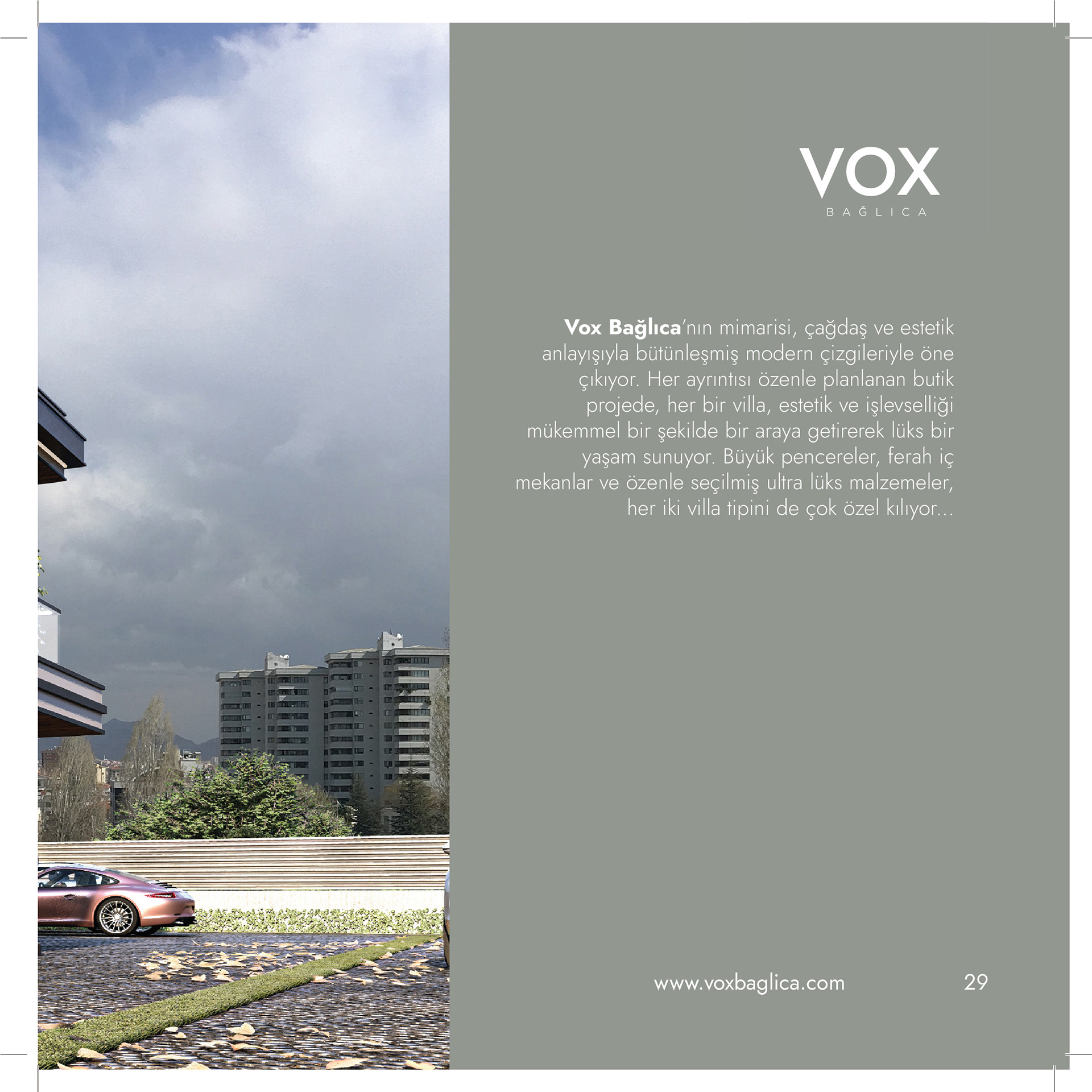 VOX
BAĞLICA

Vox Bağlıca'nın mimarisi, çağdaş ve estetik anlayışıyla bütünleşmiş modern çizgileriyle öne çıkıyor. Her ayrıntısı özenle planlanan butik projede, her bir villa, estetik ve işlevselliği mükemmel bir şekilde bir araya getirerek lüks bir yaşam sunuyor. Büyük pencereler, ferah iç mekanlar ve özenle seçilmiş ultra lüks malzemeler, her iki villa tipini de çok özel kılıyor...

www.voxbaglica.com

29